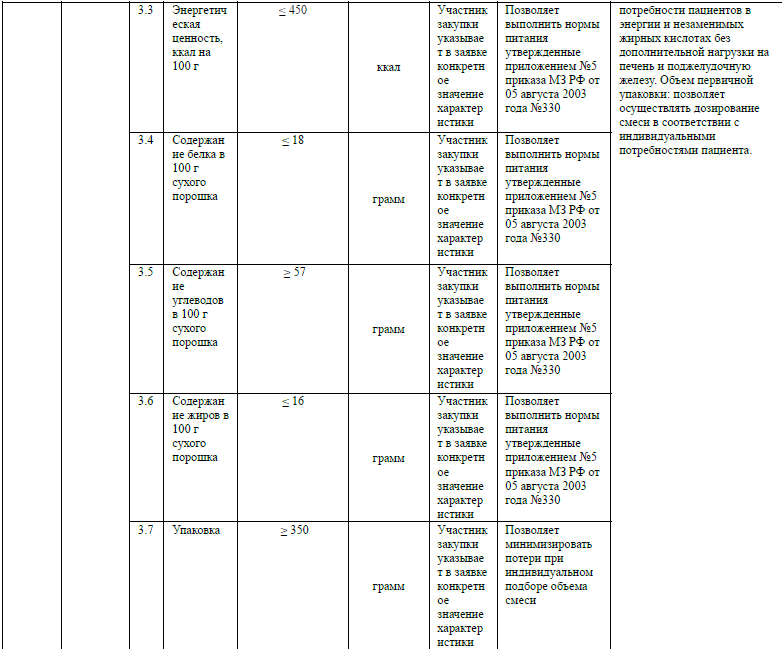 | | | | | | | | | |
|---|---|---|---|---|---|---|---|---|
| | | 3.3 | Энергетическая ценность, ккал на 100 г | $\leq 450$ | ккал | Участник закупки указывает в заявке конкретное значение характеристики | Позволяет выполнить нормы питания утвержденные приложением №5 приказа МЗ РФ от 05 августа 2003 года №330 | потребности пациентов в энергии и незаменимых жирных кислотах без дополнительной нагрузки на печень и поджелудочную железу. Объем первичной упаковки: позволяет осуществлять дозирование смеси в соответствии с индивидуальными потребностями пациента. |
| | | 3.4 | Содержание белка в 100 г сухого порошка | $\leq 18$ | грамм | Участник закупки указывает в заявке конкретное значение характеристики | Позволяет выполнить нормы питания утвержденные приложением №5 приказа МЗ РФ от 05 августа 2003 года №330 | |
| | | 3.5 | Содержание углеводов в 100 г сухого порошка | $\geq 57$ | грамм | Участник закупки указывает в заявке конкретное значение характеристики | Позволяет выполнить нормы питания утвержденные приложением №5 приказа МЗ РФ от 05 августа 2003 года №330 | |
| | | 3.6 | Содержание жиров в 100 г сухого порошка | $\leq 16$ | грамм | Участник закупки указывает в заявке конкретное значение характеристики | Позволяет выполнить нормы питания утвержденные приложением №5 приказа МЗ РФ от 05 августа 2003 года №330 | |
| | | 3.7 | Упаковка | $\geq 350$ | грамм | Участник закупки указывает в заявке конкретное значение характеристики | Позволяет минимизировать потери при индивидуальном подборе объема смеси | |